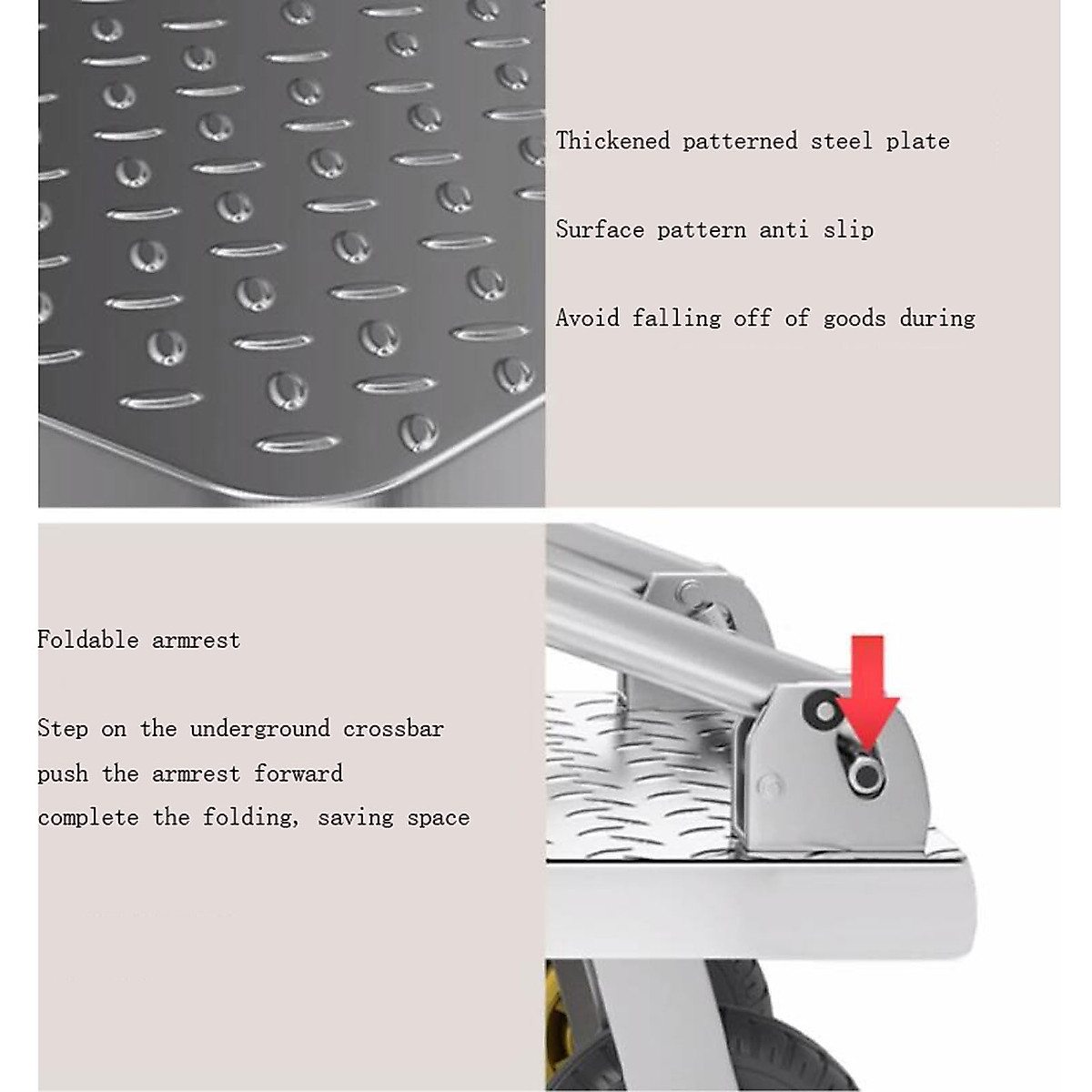 Thickened patterned steel plate

Surface pattern anti slip

Avoid falling off of goods during

Foldable armrest

Step on the underground crossbar push the armrest forward complete the folding, saving space